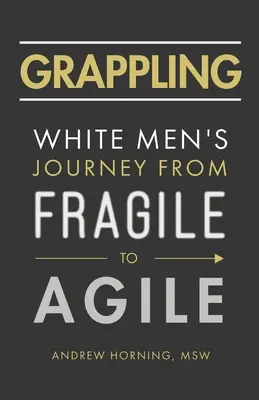 GRAPPLING

WHITE MEN'S
JOURNEY FROM
FRAGILE
TO
AGILE

ANDREW HORNING, MSW